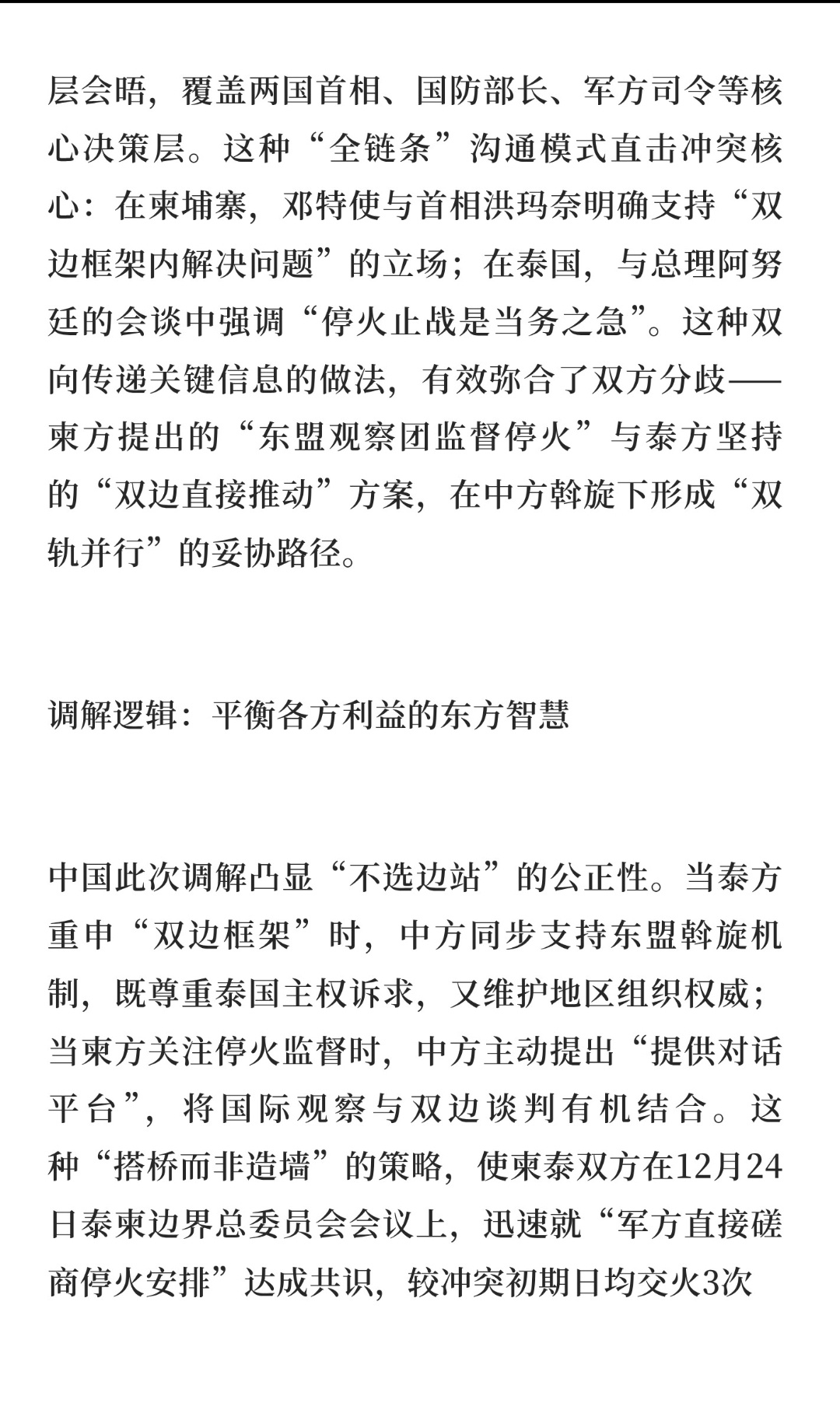 层会晤，覆盖两国首相、国防部长、军方司令等核心决策层。这种“全链条”沟通模式直击冲突核心：在柬埔寨，邓特使与首相洪玛奈明确支持“双边框架内解决问题”的立场；在泰国，与总理阿努廷的会谈中强调“停火止战是当务之急”。这种双向传递关键信息的做法，有效弥合了双方分歧——柬方提出的“东盟观察团监督停火”与泰方坚持的“双边直接推动”方案，在中方斡旋下形成“双轨并行”的妥协路径。

调解逻辑：平衡各方利益的东方智慧

中国此次调解凸显“不选边站”的公正性。当泰方重申“双边框架”时，中方同步支持东盟斡旋机制，既尊重泰国主权诉求，又维护地区组织权威；当柬方关注停火监督时，中方主动提出“提供对话平台”，将国际观察与双边谈判有机结合。这种“搭桥而非造墙”的策略，使柬泰双方在12月24日泰柬边界总委员会会议上，迅速就“军方直接磋商停火安排”达成共识，较冲突初期日均交火3次